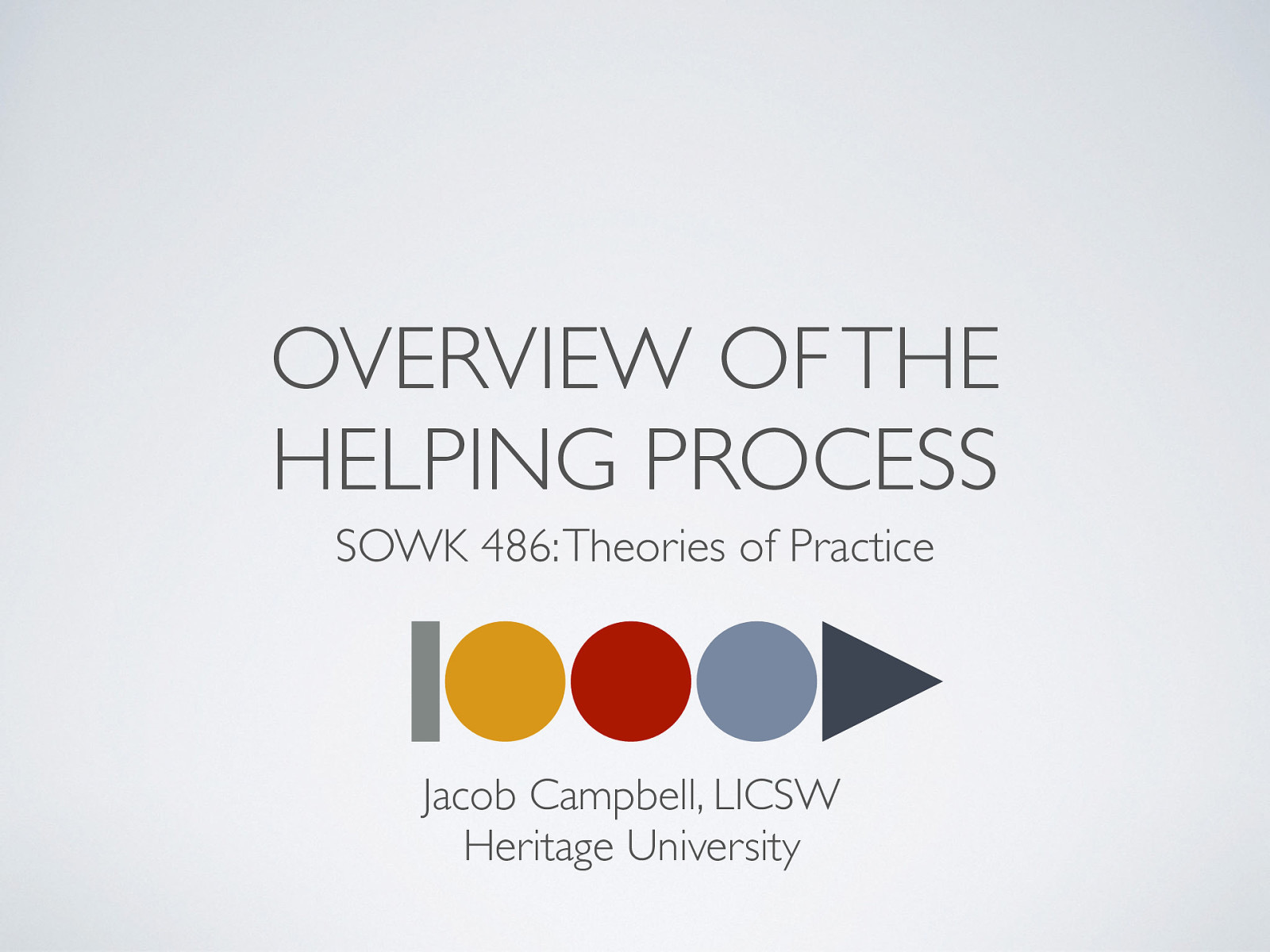 OVERVIEW OF THE HELPING PROCESS

SOWK 486: Theories of Practice

Jacob Campbell, LICSW
Heritage University